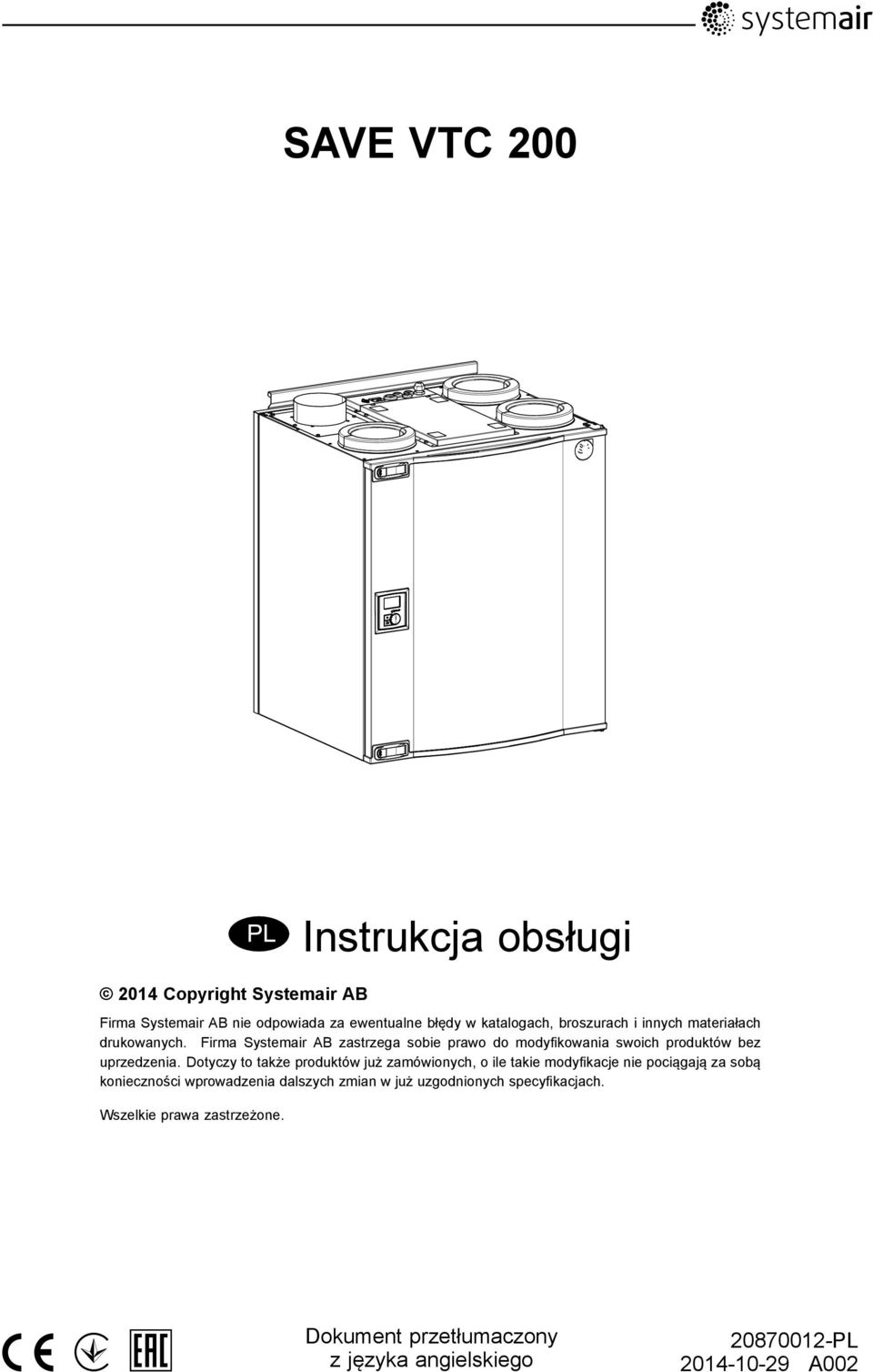 systemair

SAVE VTC 200

PL Instrukcja obsługi

© 2014 Copyright Systemair AB

Firma Systemair AB nie odpowiada za ewentualne błędy w katalogach, broszurach i innych materiałach drukowanych. Firma Systemair AB zastrzega sobie prawo do modyfikowania swoich produktów bez uprzedzenia. Dotyczy to także produktów już zamówionych, o ile takie modyfikacje nie pociągają za sobą konieczności wprowadzenia dalszych zmian w już uzgodnionych specyfikacjach.

Wszelkie prawa zastrzeżone.

CE EAC

Dokument przetłumaczony z języka angielskiego

20870012-PL
2014-10-29 A002